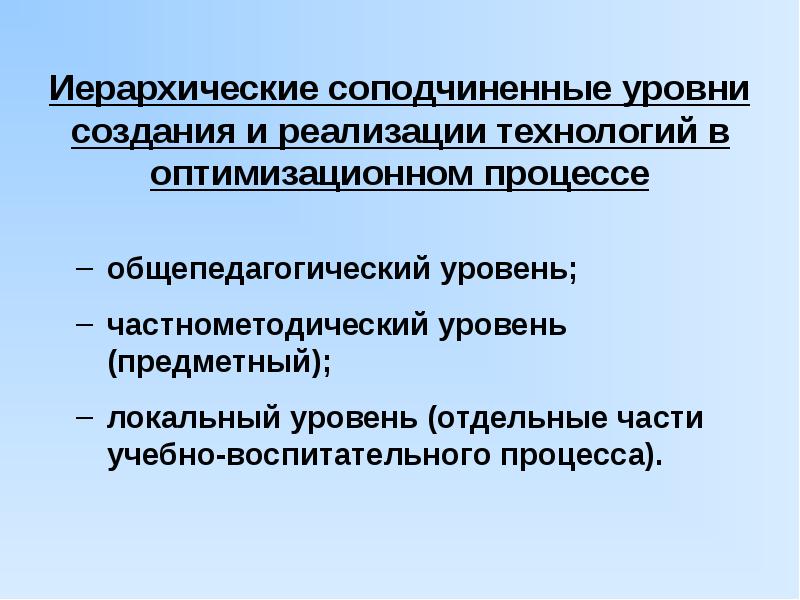 Иерархические соподчиненные уровни создания и реализации технологий в оптимизационном процессе

– общепедагогический уровень;

– частнометодический уровень (предметный);

– локальный уровень (отдельные части учебно-воспитательного процесса).